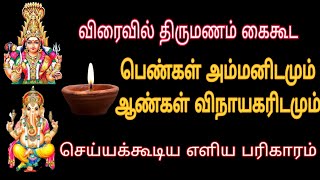 விரைவில் திருமணம் கைகூட

பெண்கள் அம்மனிடமும்
ஆண்கள் விநாயகரிடமும்

செய்யக்கூடிய எளிய பரிகாரம்